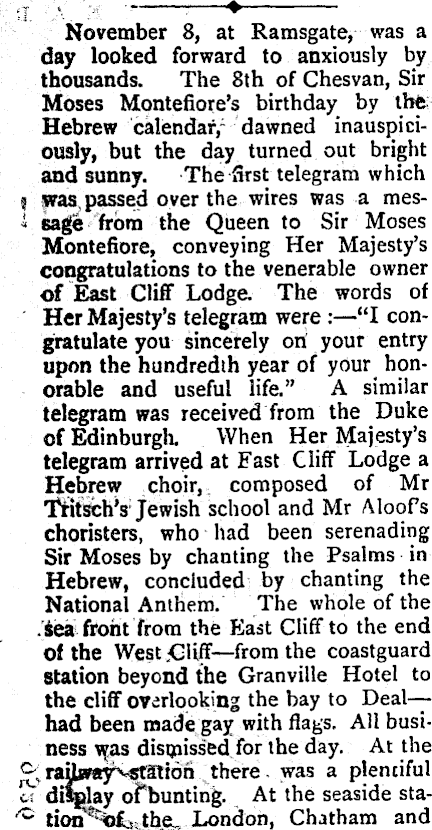 November 8, at Ramsgate, was a day looked forward to anxiously by thousands. The 8th of Chesvan, Sir Moses Montefiore's birthday by the Hebrew calendar, dawned inauspiciously, but the day turned out bright and sunny. The first telegram which was passed over the wires was a message from the Queen to Sir Moses Montefiore, conveying Her Majesty's congratulations to the venerable owner of East Cliff Lodge. The words of Her Majesty's telegram were :—"I congratulate you sincerely on your entry upon the hundredth year of your honorable and useful life." A similar telegram was received from the Duke of Edinburgh. When Her Majesty's telegram arrived at Fast Cliff Lodge a Hebrew choir, composed of Mr Tritsch's Jewish school and Mr Aloof's choristers, who had been serenading Sir Moses by chanting the Psalms in Hebrew, concluded by chanting the National Anthem. The whole of the sea front from the East Cliff to the end of the West Cliff—from the coastguard station beyond the Granville Hotel to the cliff overlooking the bay to Deal—had been made gay with flags. All business was dismissed for the day. At the railway station there was a plentiful display of bunting. At the seaside station of the London, Chatham and